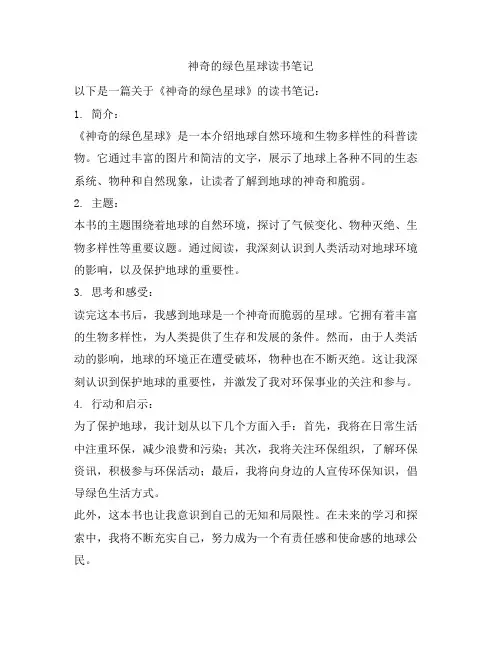 神奇的绿色星球读书笔记

以下是一篇关于《神奇的绿色星球》的读书笔记：

1. 简介：

《神奇的绿色星球》是一本介绍地球自然环境和生物多样性的科普读物。它通过丰富的图片和简洁的文字，展示了地球上各种不同的生态系统、物种和自然现象，让读者了解到地球的神奇和脆弱。

2. 主题：

本书的主题围绕着地球的自然环境，探讨了气候变化、物种灭绝、生物多样性等重要议题。通过阅读，我深刻认识到人类活动对地球环境的影响，以及保护地球的重要性。

3. 思考和感受：

读完这本书后，我感到地球是一个神奇而脆弱的星球。它拥有着丰富的生物多样性，为人类提供了生存和发展的条件。然而，由于人类活动的影响，地球的环境正在遭受破坏，物种也在不断灭绝。这让我深刻认识到保护地球的重要性，并激发了我对环保事业的关注和参与。

4. 行动和启示：

为了保护地球，我计划从以下几个方面入手：首先，我将在日常生活中注重环保，减少浪费和污染；其次，我将关注环保组织，了解环保资讯，积极参与环保活动；最后，我将向身边的人宣传环保知识，倡导绿色生活方式。

此外，这本书也让我意识到自己的无知和局限性。在未来的学习和探索中，我将不断充实自己，努力成为一个有责任感和使命感的地球公民。